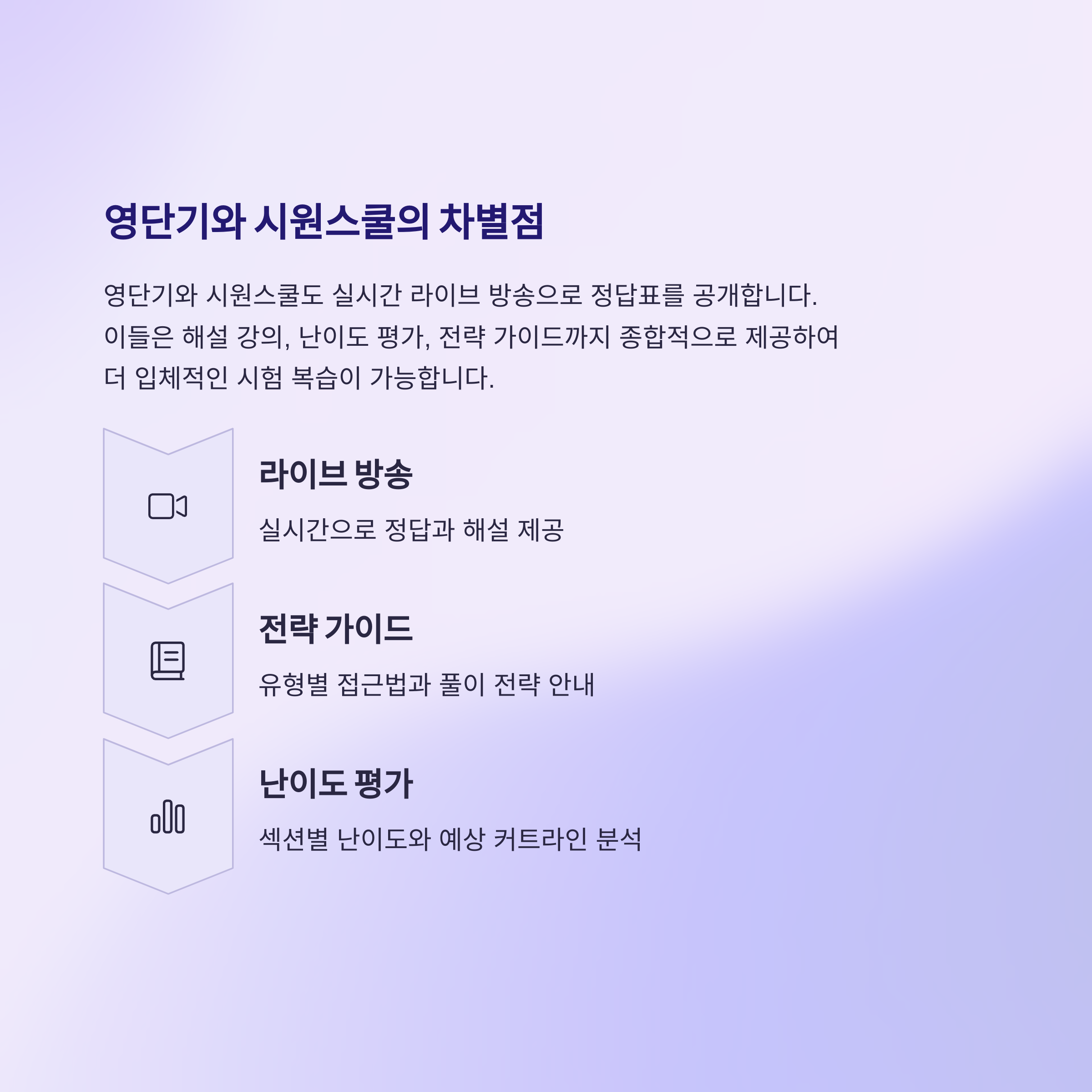 영단기와 시원스쿨의 차별점

영단기와 시원스쿨도 실시간 라이브 방송으로 정답표를 공개합니다. 이들은 해설 강의, 난이도 평가, 전략 가이드까지 종합적으로 제공하여 더 입체적인 시험 복습이 가능합니다.

라이브 방송

실시간으로 정답과 해설 제공

전략 가이드

유형별 접근법과 풀이 전략 안내

난이도 평가

섹션별 난이도와 예상 커트라인 분석